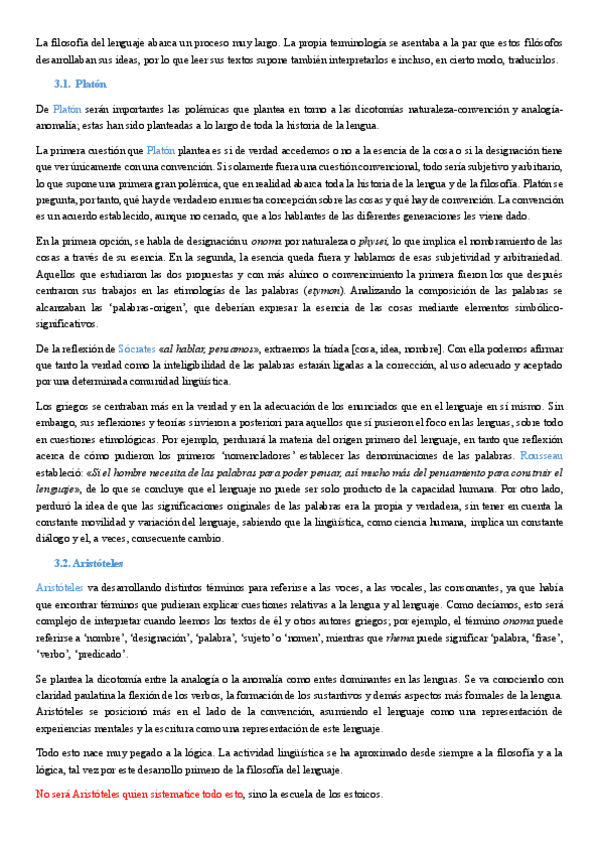 La filosofía del lenguaje abarca un proceso muy largo. La propia terminología se asentaba a la par que estos filósofos desarrollaban sus ideas, por lo que leer sus textos supone también interpretarlos e incluso, en cierto modo, traducirlos.

3.1. Platón

De Platón serán importantes las polémicas que plantea en torno a las dicotomías naturaleza-convención y analogía-anomalía; estas han sido planteadas a lo largo de toda la historia de la lengua.

La primera cuestión que Platón plantea es si de verdad accedemos o no a la esencia de la cosa o si la designación tiene que ver únicamente con una convención. Si solamente fuera una cuestión convencional, todo sería subjetivo y arbitrario, lo que supone una primera gran polémica, que en realidad abarca toda la historia de la lengua y de la filosofía. Platón se pregunta, por tanto, qué hay de verdadero en nuestra concepción sobre las cosas y qué hay de convención. La convención es un acuerdo establecido, aunque no cerrado, que a los hablantes de las diferentes generaciones les viene dado.

En la primera opción, se habla de designación u onoma por naturaleza o physei, lo que implica el nombramiento de las cosas a través de su esencia. En la segunda, la esencia queda fuera y hablamos de esas subjetividad y arbitrariedad. Aquellos que estudiaron las dos propuestas y con más ahínco o convencimiento la primera fueron los que después centraron sus trabajos en las etimologías de las palabras (etymon). Analizando la composición de las palabras se alcanzaban las 'palabras-origen', que deberían expresar la esencia de las cosas mediante elementos simbólico-significativos.

De la reflexión de Sócrates «al hablar, pensamos», extraemos la tríada [cosa, idea, nombre]. Con ella podemos afirmar que tanto la verdad como la inteligibilidad de las palabras estarán ligadas a la corrección, al uso adecuado y aceptado por una determinada comunidad lingüística.

Los griegos se centraban más en la verdad y en la adecuación de los enunciados que en el lenguaje en sí mismo. Sin embargo, sus reflexiones y teorías sirvieron a posteriori para aquellos que sí pusieron el foco en las lenguas, sobre todo en cuestiones etimológicas. Por ejemplo, perdurará la materia del origen primero del lenguaje, en tanto que reflexión acerca de cómo pudieron los primeros 'nomencladores' establecer las denominaciones de las palabras. Rousseau estableció: «Si el hombre necesita de las palabras para poder pensar, así mucho más del pensamiento para construir el lenguaje», de lo que se concluye que el lenguaje no puede ser solo producto de la capacidad humana. Por otro lado, perduró la idea de que las significaciones originales de las palabras era la propia y verdadera, sin tener en cuenta la constante movilidad y variación del lenguaje, sabiendo que la lingüística, como ciencia humana, implica un constante diálogo y el, a veces, consecuente cambio.

3.2. Aristóteles

Aristóteles va desarrollando distintos términos para referirse a las voces, a las vocales, las consonantes, ya que había que encontrar términos que pudieran explicar cuestiones relativas a la lengua y al lenguaje. Como decíamos, esto será complejo de interpretar cuando leemos los textos de él y otros autores griegos; por ejemplo, el término onoma puede referirse a 'nombre', 'designación', 'palabra', 'sujeto' o 'nomen', mientras que rhema puede significar 'palabra, 'frase', 'verbo', 'predicado'.

Se plantea la dicotomía entre la analogía o la anomalía como entes dominantes en las lenguas. Se va conociendo con claridad paulatina la flexión de los verbos, la formación de los sustantivos y demás aspectos más formales de la lengua. Aristóteles se posicionó más en el lado de la convención, asumiendo el lenguaje como una representación de experiencias mentales y la escritura como una representación de este lenguaje.

Todo esto nace muy pegado a la lógica. La actividad lingüística se ha aproximado desde siempre a la filosofía y a la lógica, tal vez por este desarrollo primero de la filosofía del lenguaje.

No será Aristóteles quien sistematice todo esto, sino la escuela de los estoicos.